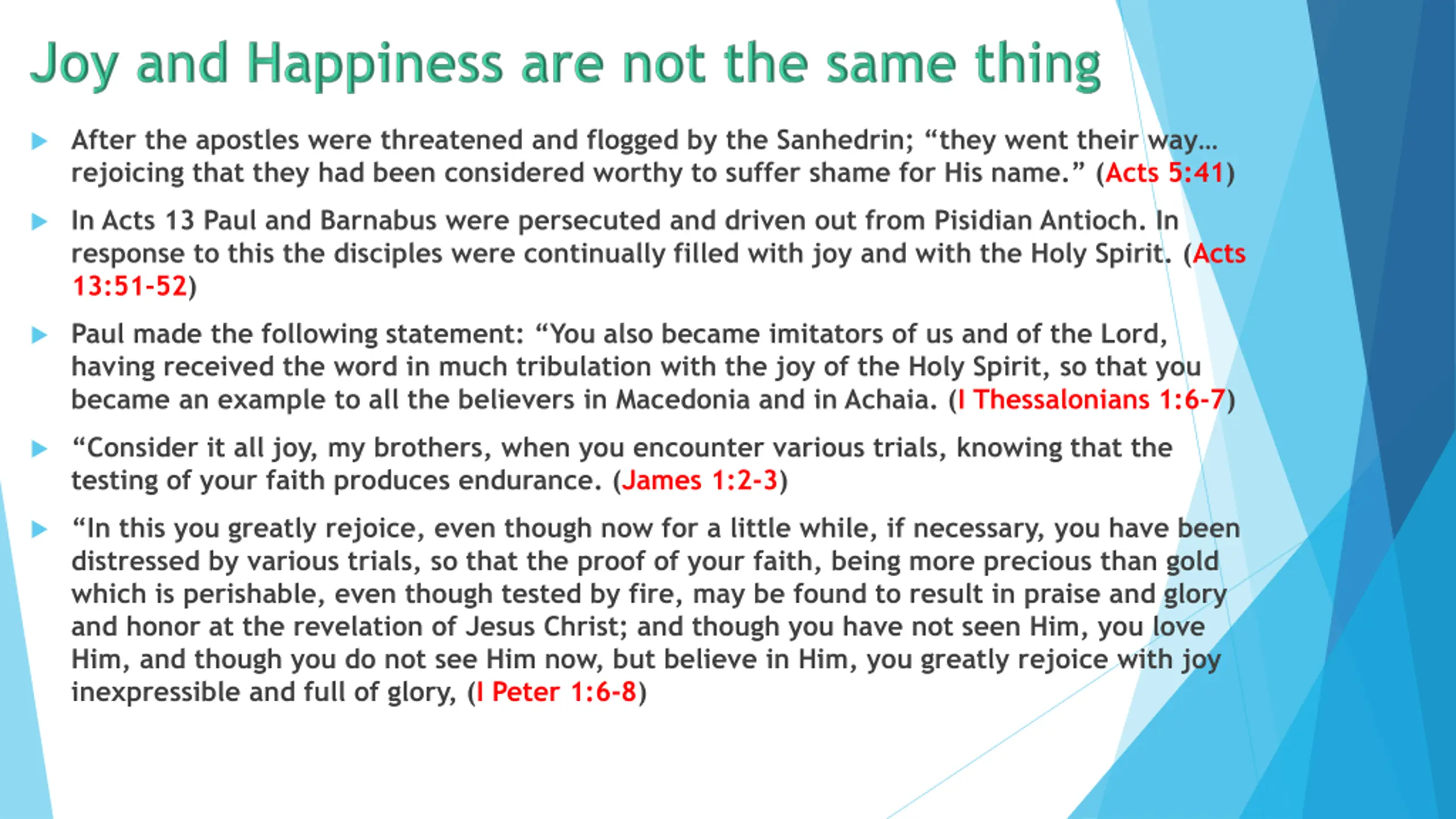 Joy and Happiness are not the same thing

After the apostles were threatened and flogged by the Sanhedrin; “they went their way… rejoicing that they had been considered worthy to suffer shame for His name.” (Acts 5:41)

In Acts 13 Paul and Barnabus were persecuted and driven out from Pisidian Antioch. In response to this the disciples were continually filled with joy and with the Holy Spirit. (Acts 13:51-52)

Paul made the following statement: “You also became imitators of us and of the Lord, having received the word in much tribulation with the joy of the Holy Spirit, so that you became an example to all the believers in Macedonia and in Achaia. (I Thessalonians 1:6-7)

“Consider it all joy, my brothers, when you encounter various trials, knowing that the testing of your faith produces endurance. (James 1:2-3)

“In this you greatly rejoice, even though now for a little while, if necessary, you have been distressed by various trials, so that the proof of your faith, being more precious than gold which is perishable, even though tested by fire, may be found to result in praise and glory and honor at the revelation of Jesus Christ; and though you have not seen Him, you love Him, and though you do not see Him now, but believe in Him, you greatly rejoice with joy inexpressible and full of glory, (I Peter 1:6-8)